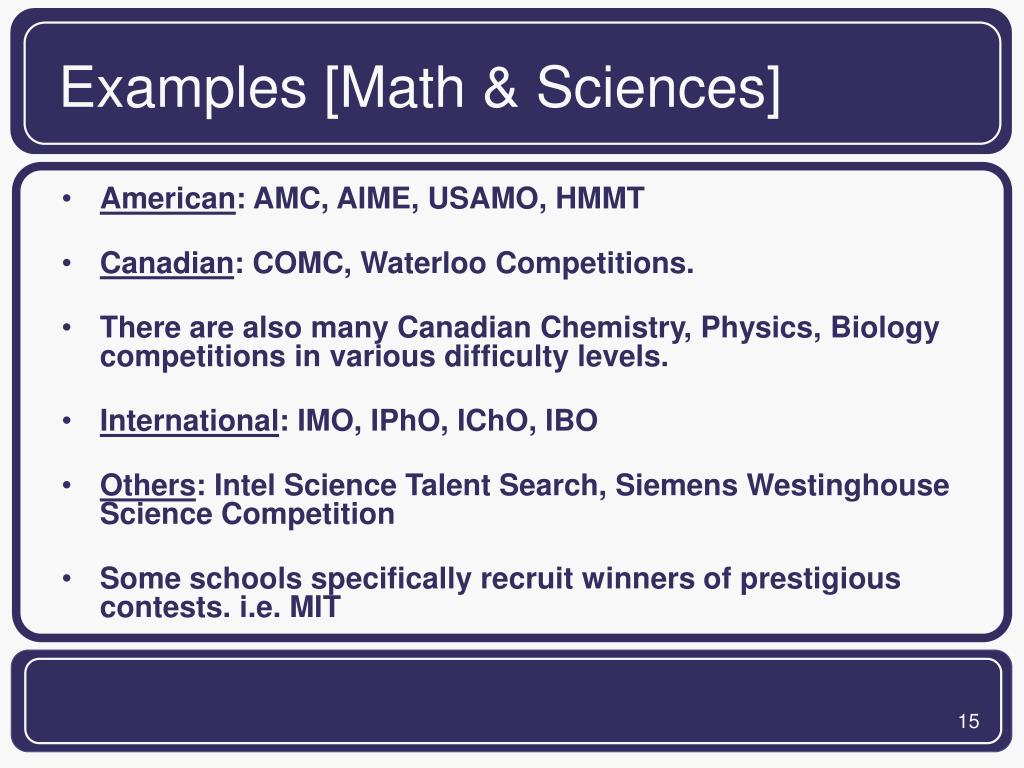 Examples [Math & Sciences]

• American: AMC, AIME, USAMO, HMMT

• Canadian: COMC, Waterloo Competitions.

• There are also many Canadian Chemistry, Physics, Biology competitions in various difficulty levels.

• International: IMO, IPhO, IChO, IBO

• Others: Intel Science Talent Search, Siemens Westinghouse Science Competition

• Some schools specifically recruit winners of prestigious contests. i.e. MIT

15